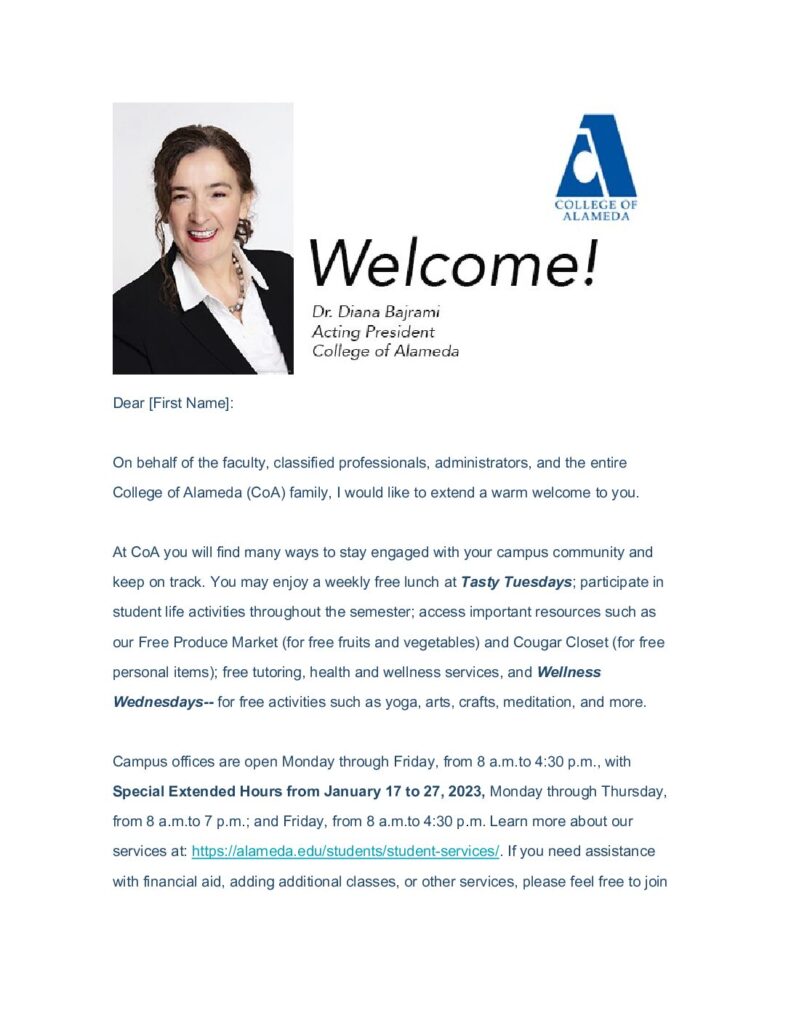 COLLEGE OF ALAMEDA

Welcome!

Dr. Diana Bajrami
Acting President
College of Alameda

Dear [First Name]:

On behalf of the faculty, classified professionals, administrators, and the entire College of Alameda (CoA) family, I would like to extend a warm welcome to you.

At CoA you will find many ways to stay engaged with your campus community and keep on track. You may enjoy a weekly free lunch at Tasty Tuesdays; participate in student life activities throughout the semester; access important resources such as our Free Produce Market (for free fruits and vegetables) and Cougar Closet (for free personal items); free tutoring, health and wellness services, and Wellness Wednesdays-- for free activities such as yoga, arts, crafts, meditation, and more.

Campus offices are open Monday through Friday, from 8 a.m.to 4:30 p.m., with Special Extended Hours from January 17 to 27, 2023, Monday through Thursday, from 8 a.m.to 7 p.m.; and Friday, from 8 a.m.to 4:30 p.m. Learn more about our services at: https://alameda.edu/students/student-services/. If you need assistance with financial aid, adding additional classes, or other services, please feel free to join